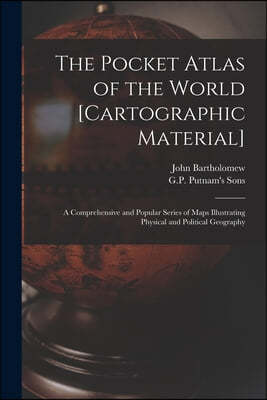 The Pocket Atlas of the World [Cartographic Material]

John Bartholomew
G.P. Putnam's Sons

A Comprehensive and Popular Series of Maps Illustrating Physical and Political Geography